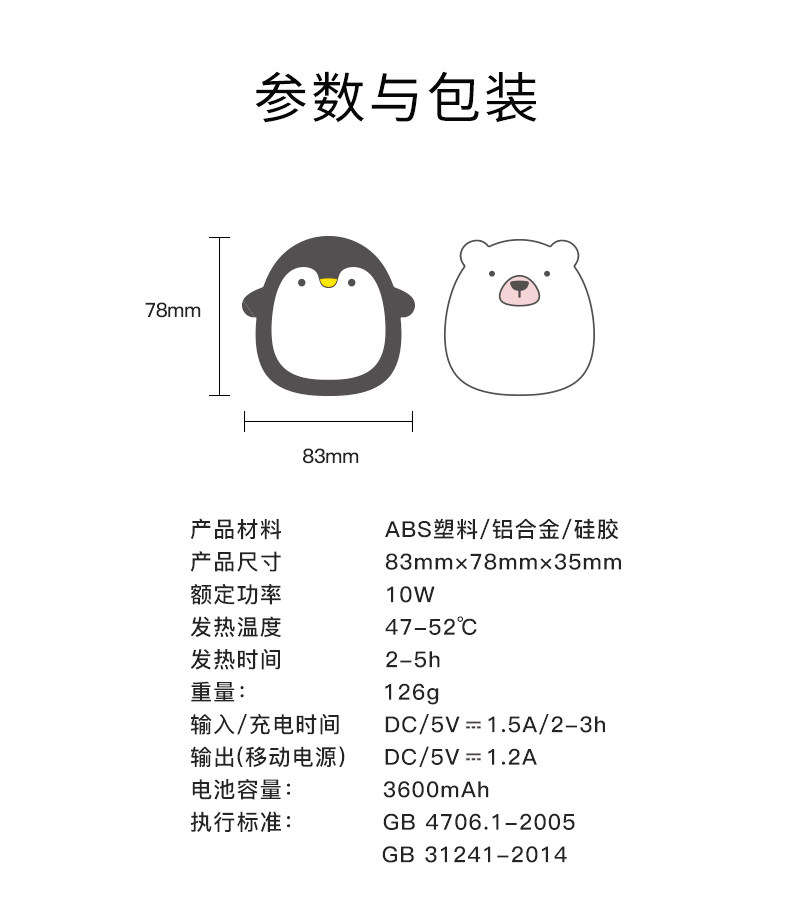 参数与包装

78mm

83mm

产品材料 ABS塑料/铝合金/硅胶
产品尺寸 83mm×78mm×35mm
额定功率 10W
发热温度 47-52℃
发热时间 2-5h
重量: 126g
输入/充电时间 DC/5V⎓1.5A/2-3h
输出(移动电源) DC/5V⎓1.2A
电池容量: 3600mAh
执行标准: GB 4706.1-2005
GB 31241-2014